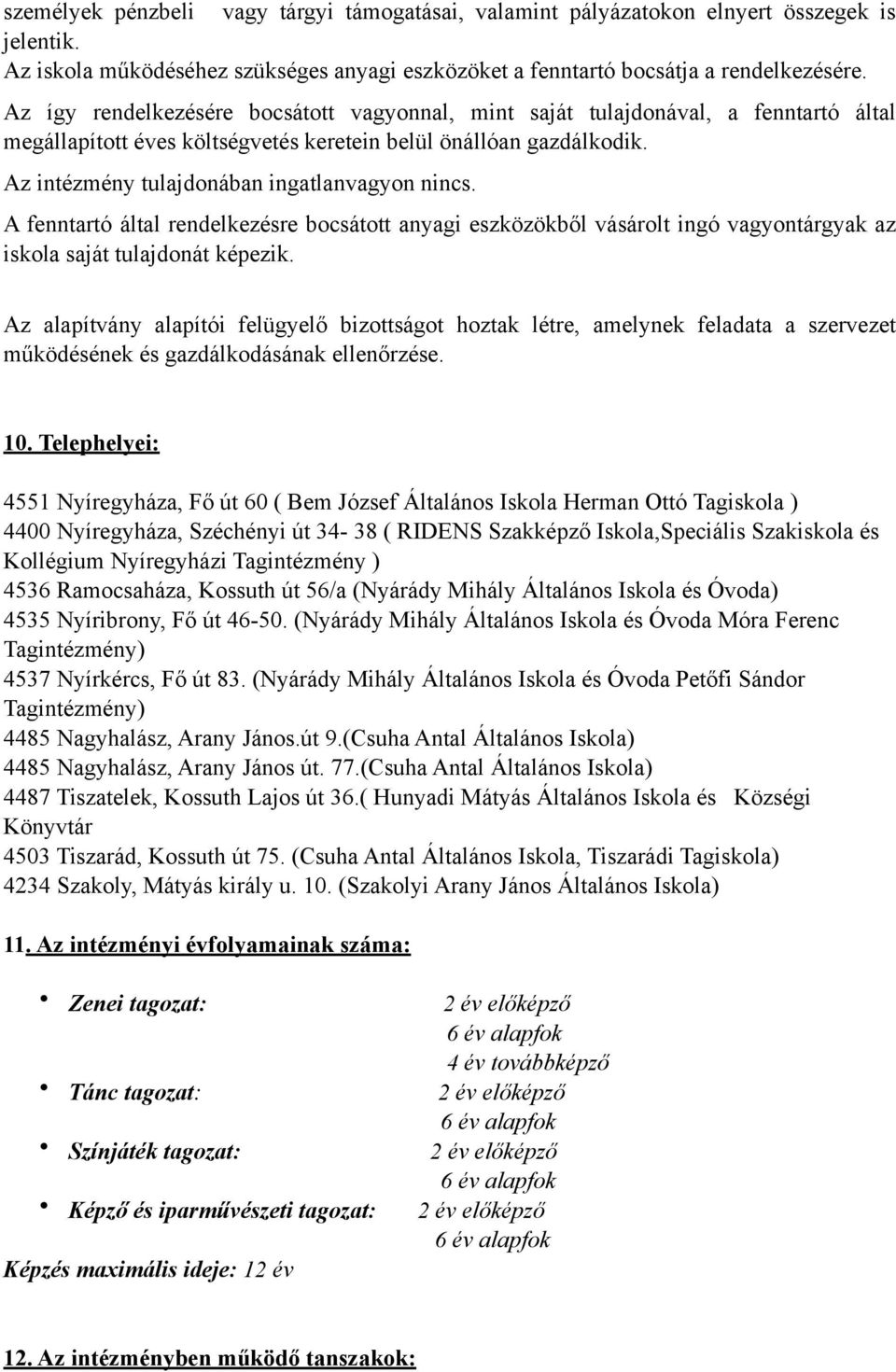 személyek pénzbeli vagy tárgyi támogatásai, valamint pályázatokon elnyert összegek is jelentik.
Az iskola működéséhez szükséges anyagi eszközöket a fenntartó bocsátja a rendelkezésére.

Az így rendelkezésére bocsátott vagyonnal, mint saját tulajdonával, a fenntartó által megállapított éves költségvetés keretein belül önállóan gazdálkodik.

Az intézmény tulajdonában ingatlanvagyon nincs.

A fenntartó által rendelkezésre bocsátott anyagi eszközökből vásárolt ingó vagyontárgyak az iskola saját tulajdonát képezik.

Az alapítvány alapítói felügyelő bizottságot hoztak létre, amelynek feladata a szervezet működésének és gazdálkodásának ellenőrzése.

10. Telephelyei:

4551 Nyíregyháza, Fő út 60 ( Bem József Általános Iskola Herman Ottó Tagiskola )
4400 Nyíregyháza, Széchényi út 34- 38 ( RIDENS Szakképző Iskola,Speciális Szakiskola és Kollégium Nyíregyházi Tagintézmény )
4536 Ramocsaháza, Kossuth út 56/a (Nyárády Mihály Általános Iskola és Óvoda)
4535 Nyíribrony, Fő út 46-50. (Nyárády Mihály Általános Iskola és Óvoda Móra Ferenc Tagintézmény)
4537 Nyírkércs, Fő út 83. (Nyárády Mihály Általános Iskola és Óvoda Petőfi Sándor Tagintézmény)
4485 Nagyhalász, Arany János.út 9.(Csuha Antal Általános Iskola)
4485 Nagyhalász, Arany János út. 77.(Csuha Antal Általános Iskola)
4487 Tiszatelek, Kossuth Lajos út 36.( Hunyadi Mátyás Általános Iskola és Községi Könyvtár
4503 Tiszarád, Kossuth út 75. (Csuha Antal Általános Iskola, Tiszarádi Tagiskola)
4234 Szakoly, Mátyás király u. 10. (Szakolyi Arany János Általános Iskola)

11. Az intézményi évfolyamainak száma:

• Zenei tagozat: 2 év előképző
6 év alapfok
4 év továbbképző
• Tánc tagozat: 2 év előképző
6 év alapfok
• Színjáték tagozat: 2 év előképző
6 év alapfok
• Képző és iparművészeti tagozat: 2 év előképző
6 év alapfok

Képzés maximális ideje: 12 év

12. Az intézményben működő tanszakok: